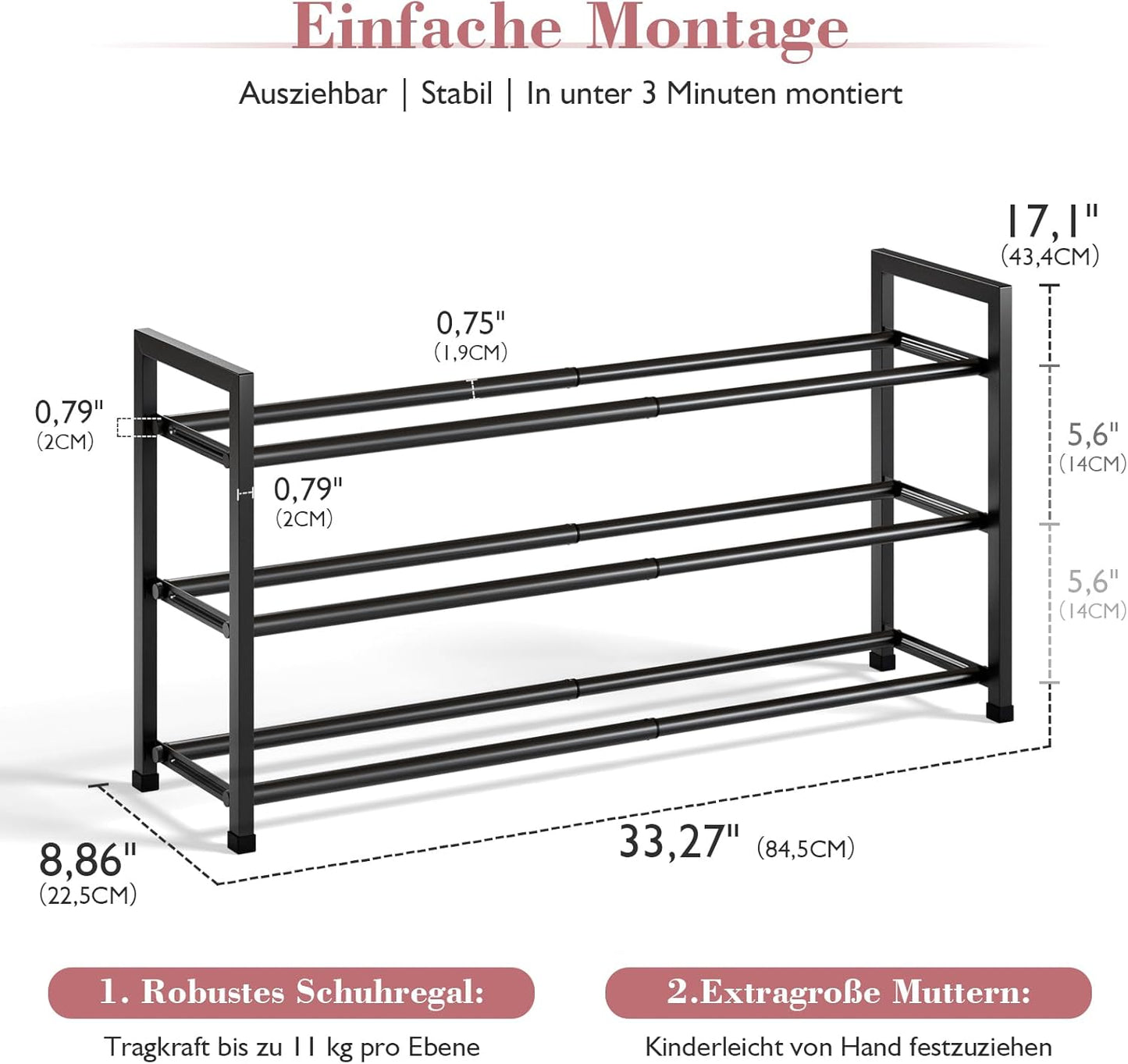 Einfache Montage

Ausziehbar | Stabil | In unter 3 Minuten montiert

17,1"
(43,4CM)

0,75"
(1,9CM)

0,79"
(2CM)

0,79"
(2CM)

5,6"
(14CM)

5,6"
(14CM)

8,86"
(22,5CM)

33,27" (84,5CM)

1. Robustes Schuhregal:

Tragkraft bis zu 11 kg pro Ebene

2.Extragroße Muttern:

Kinderleicht von Hand festzuziehen